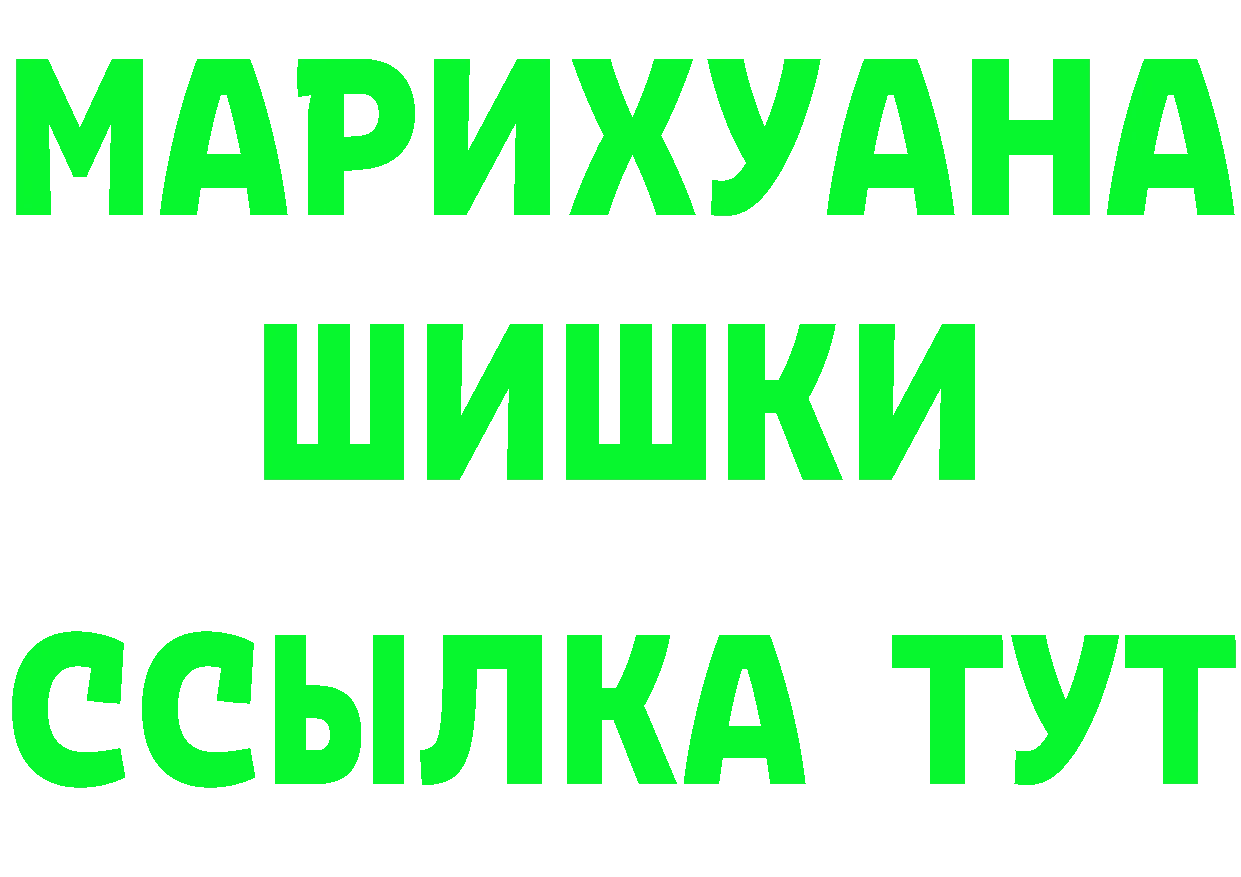 МАРИХУАНА
ШИШКИ
ССЫЛКА ТУТ